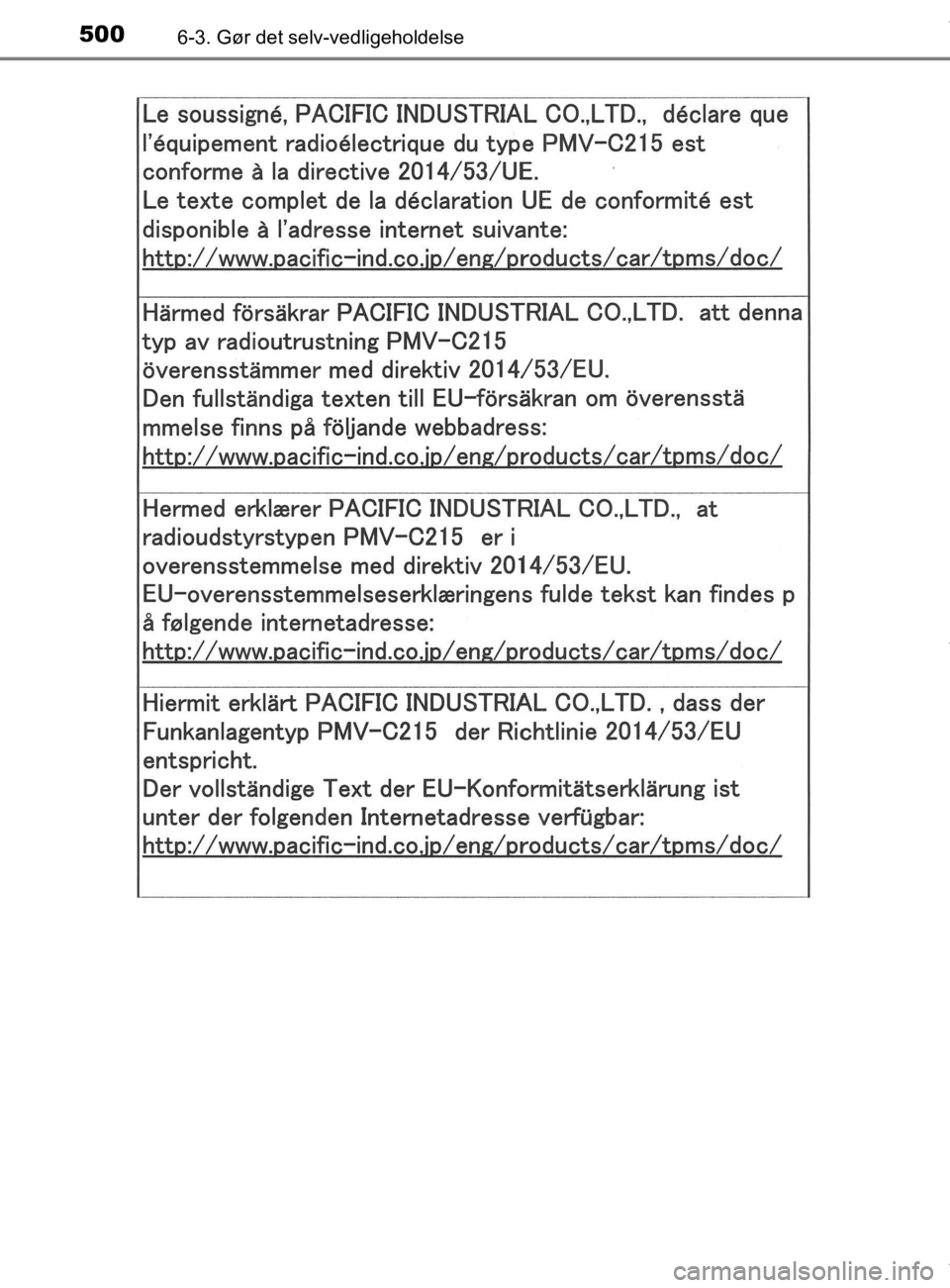 500 6-3. Gør det selv-vedligeholdelse

Le soussigné, PACIFIC INDUSTRIAL CO.,LTD., déclare que l'équipement radioélectrique du type PMV-C215 est conforme à la directive 2014/53/UE.
Le texte complet de la déclaration UE de conformité est disponible à l'adresse internet suivante:
http://www.pacific-ind.co.jp/eng/products/car/tpms/doc/

Härmed försäkrar PACIFIC INDUSTRIAL CO.,LTD. att denna typ av radioutrustning PMV-C215 överensstämmer med direktiv 2014/53/EU.
Den fullständiga texten till EU-försäkran om överensstä mmelse finns på följande webbadress:
http://www.pacific-ind.co.jp/eng/products/car/tpms/doc/

Hermed erklærer PACIFIC INDUSTRIAL CO.,LTD., at radioudstyrstypen PMV-C215 er i overensstemmelse med direktiv 2014/53/EU.
EU-overensstemmelseserklæringens fulde tekst kan findes p å følgende internetadresse:
http://www.pacific-ind.co.jp/eng/products/car/tpms/doc/

Hiermit erklärt PACIFIC INDUSTRIAL CO.,LTD. , dass der Funkanlagentyp PMV-C215 der Richtlinie 2014/53/EU entspricht.
Der vollständige Text der EU-Konformitätserklärung ist unter der folgenden Internetadresse verfügbar:
http://www.pacific-ind.co.jp/eng/products/car/tpms/doc/

carmanualsonline.info